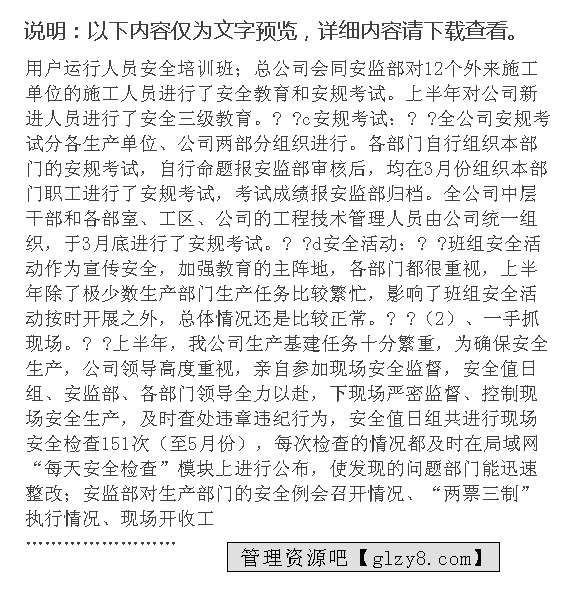 说明：以下内容仅为文字预览，详细内容请下载查看。

用户运行人员安全培训班；总公司会同安监部对12个外来施工单位的施工人员进行了安全教育和安规考试。上半年对公司新进人员进行了安全三级教育。? ?c安规考试：? ?全公司安规考试分各生产单位、公司两部分组织进行。各部门自行组织本部门的安规考试，自行命题报安监部审核后，均在3月份组织本部门职工进行了安规考试，考试成绩报安监部归档。全公司中层干部和各部室、工区、公司的工程技术管理人员由公司统一组织，于3月底进行了安规考试。? ?d安全活动：? ?班组安全活动作为宣传安全，加强教育的主阵地，各部门都很重视，上半年除了极少数生产部门生产任务比较繁忙，影响了班组安全活动按时开展之外，总体情况还是比较正常。? ?（2）、一手抓现场。? ?上半年，我公司生产基建任务十分繁重，为确保安全生产，公司领导高度重视，亲自参加现场安全监督，安全值日组、安监部、各部门领导全力以赴，下现场严密监督、控制现场安全生产，及时查处违章违纪行为，安全值日组共进行现场安全检查151次（至5月份），每次检查的情况都及时在局域网“每天安全检查”模块上进行公布，使发现的问题部门能迅速整改；安监部对生产部门的安全例会召开情况、“两票三制”执行情况、现场开收工

……………………

管理资源吧【glzy8.com】